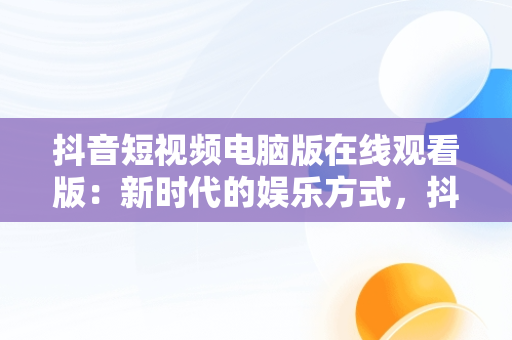 抖音短视频电脑版在线观看版：新时代的娱乐方式，抖